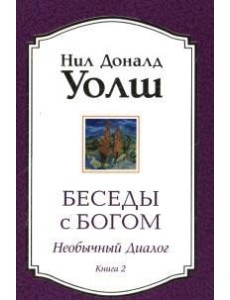 Нил Доналд
Уолш

БЕСЕДЫ
с БОГОМ

Необычный Диалог

Книга 2